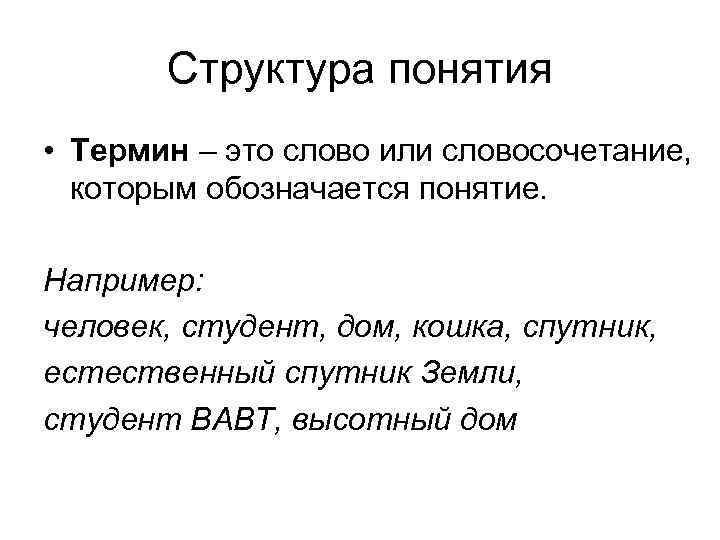 Структура понятия

• Термин – это слово или словосочетание, которым обозначается понятие.

Например:
человек, студент, дом, кошка, спутник,
естественный спутник Земли,
студент ВАВТ, высотный дом